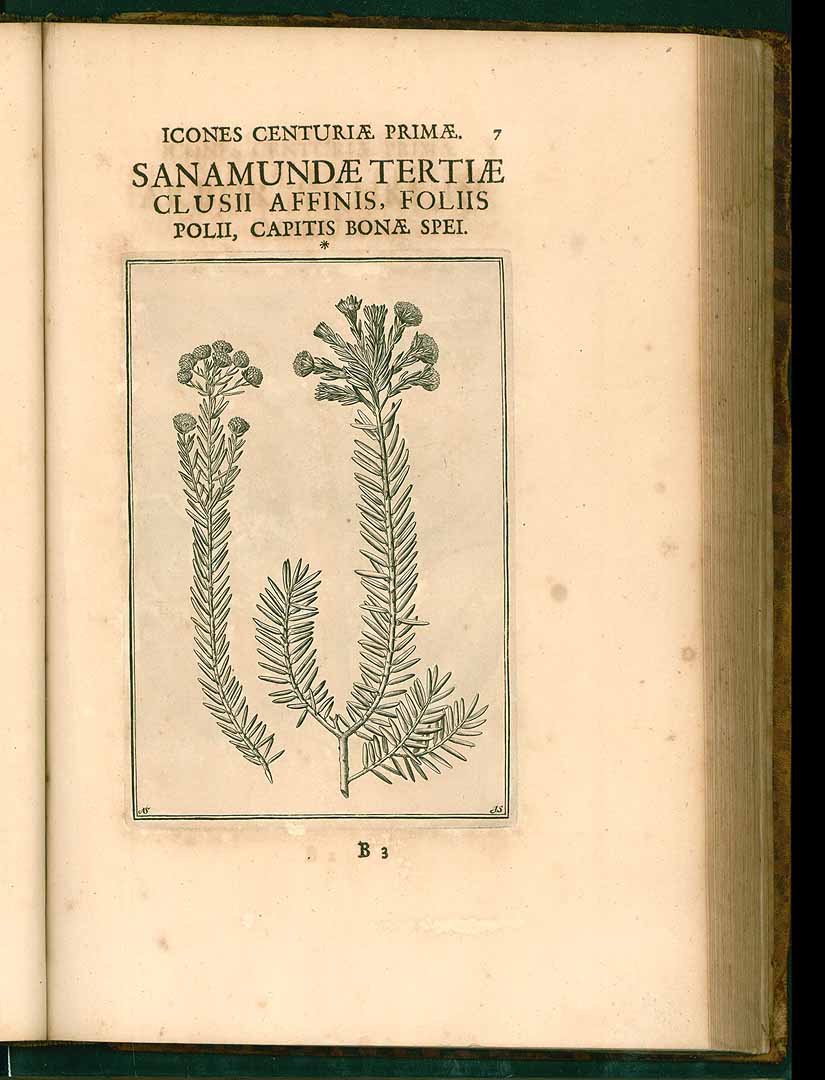 ICONES CENTURIÆ PRIMÆ. 7

SANAMUNDÆ TERTIÆ CLUSII AFFINIS, FOLIIS POLII, CAPITIS BONÆ SPEI.

*

B 3